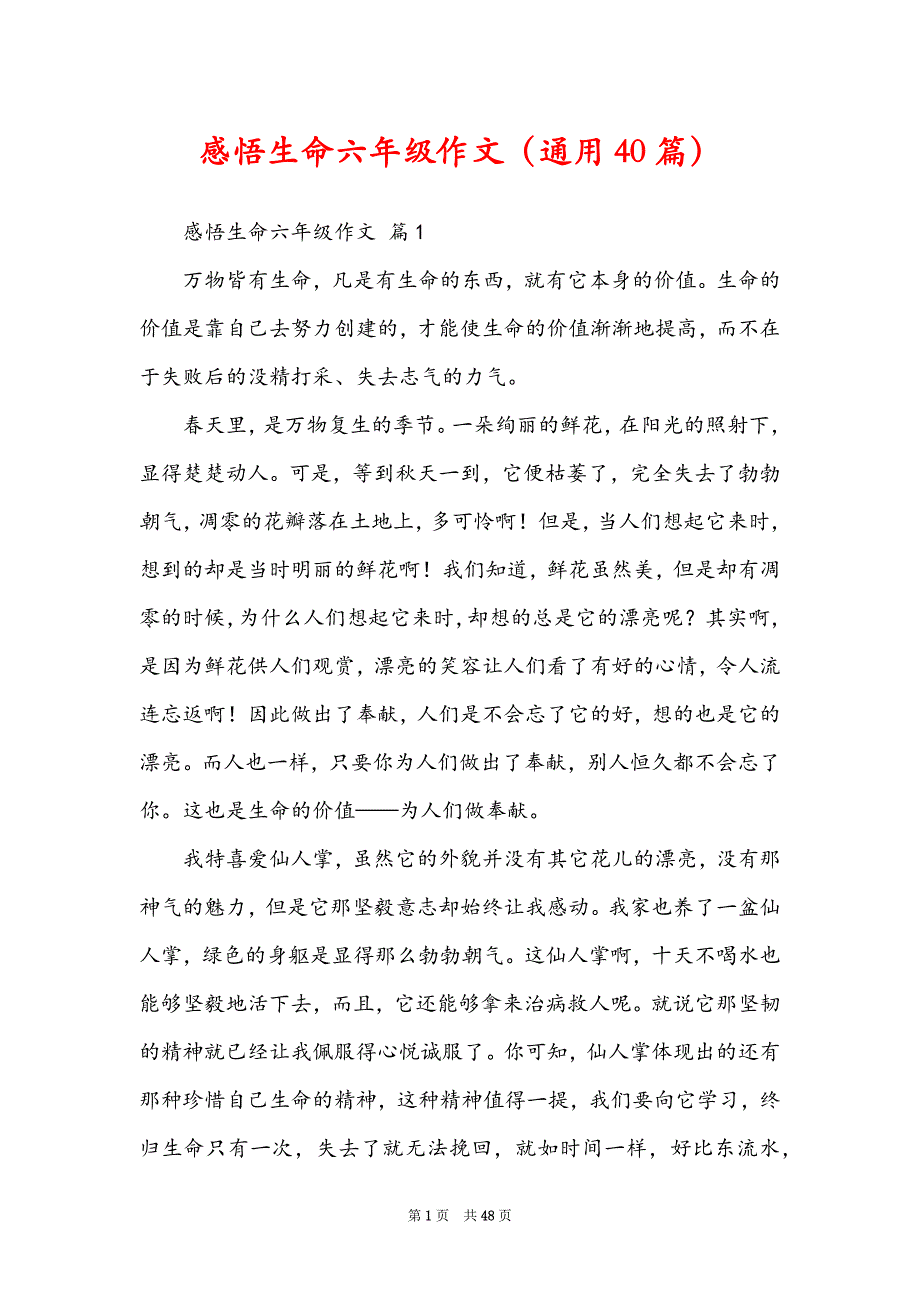 感悟生命六年级作文（通用40篇）

感悟生命六年级作文 篇1

万物皆有生命，凡是有生命的东西，就有它本身的价值。生命的价值是靠自己去努力创建的，才能使生命的价值渐渐地提高，而不在于失败后的没精打采、失去志气的力气。

春天里，是万物复生的季节。一朵绚丽的鲜花，在阳光的照射下，显得楚楚动人。可是，等到秋天一到，它便枯萎了，完全失去了勃勃朝气，凋零的花瓣落在土地上，多可怜啊！但是，当人们想起它来时，想到的却是当时明丽的鲜花啊！我们知道，鲜花虽然美，但是却有凋零的时候，为什么人们想起它来时，却想的总是它的漂亮呢？其实啊，是因为鲜花供人们观赏，漂亮的笑容让人们看了有好的心情，令人流连忘返啊！因此做出了奉献，人们是不会忘了它的好，想的也是它的漂亮。而人也一样，只要你为人们做出了奉献，别人恒久都不会忘了你。这也是生命的价值——为人们做奉献。

我特喜爱仙人掌，虽然它的外貌并没有其它花儿的漂亮，没有那神气的魅力，但是它那坚毅意志却始终让我感动。我家也养了一盆仙人掌，绿色的身躯是显得那么勃勃朝气。这仙人掌啊，十天不喝水也能够坚毅地活下去，而且，它还能够拿来治病救人呢。就说它那坚韧的精神就已经让我佩服得心悦诚服了。你可知，仙人掌体现出的还有那种珍惜自己生命的精神，这种精神值得一提，我们要向它学习，终归生命只有一次，失去了就无法挽回，就如时间一样，好比东流水，

第1页 共48页